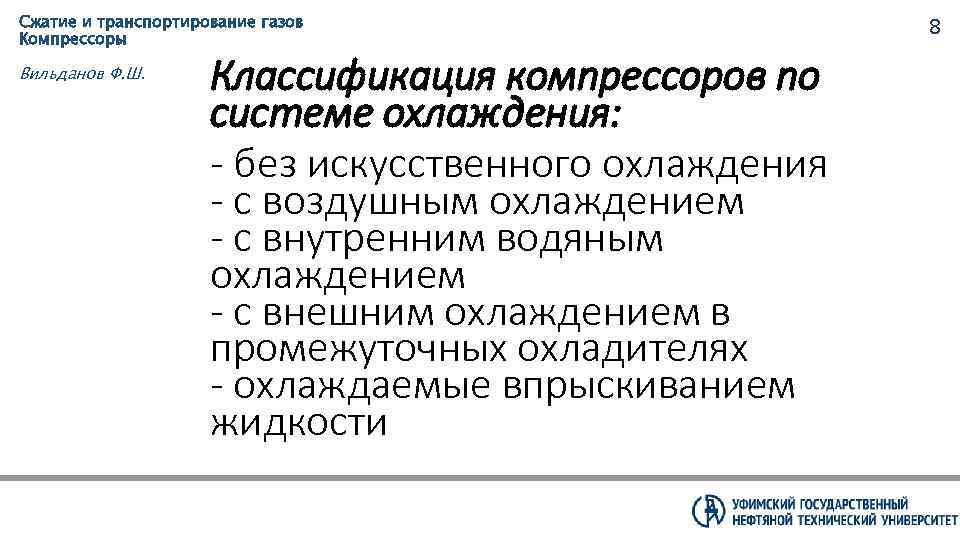 Сжатие и транспортирование газов
Компрессоры

8

Вильданов Ф.Ш.

Классификация компрессоров по системе охлаждения:

- без искусственного охлаждения
- с воздушным охлаждением
- с внутренним водяным охлаждением
- с внешним охлаждением в промежуточных охладителях
- охлаждаемые впрыскиванием жидкости

УФИМСКИЙ ГОСУДАРСТВЕННЫЙ
НЕФТЯНОЙ ТЕХНИЧЕСКИЙ УНИВЕРСИТЕТ